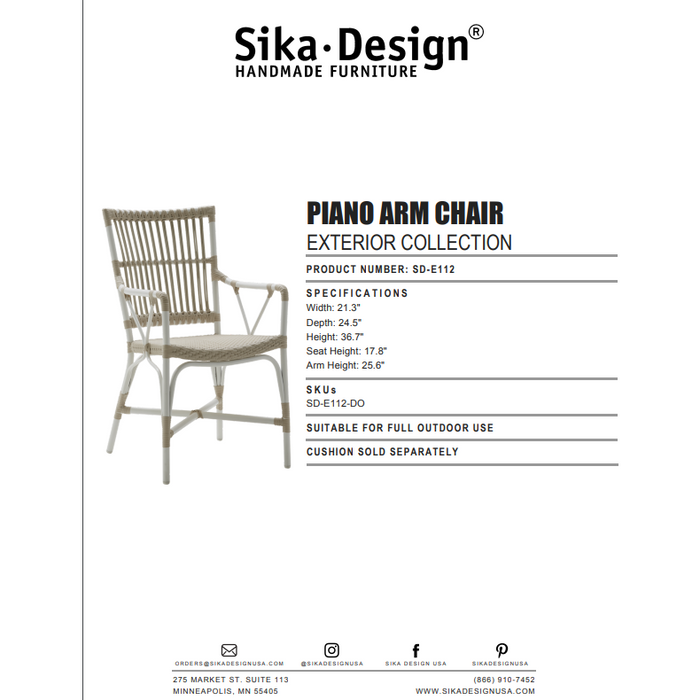 Sika·Design®
HANDMADE FURNITURE

PIANO ARM CHAIR
EXTERIOR COLLECTION

PRODUCT NUMBER: SD-E112

SPECIFICATIONS
Width: 21.3"
Depth: 24.5"
Height: 36.7"
Seat Height: 17.8"
Arm Height: 25.6"

SKUs
SD-E112-DO

SUITABLE FOR FULL OUTDOOR USE

CUSHION SOLD SEPARATELY

ORDERS@SIKADESIGNUSA.COM @SIKADESIGNUSA SIKA DESIGN USA SIKADESIGNUSA

275 MARKET ST. SUITE 113
MINNEAPOLIS, MN 55405

(866) 910-7452
WWW.SIKADESIGNUSA.COM